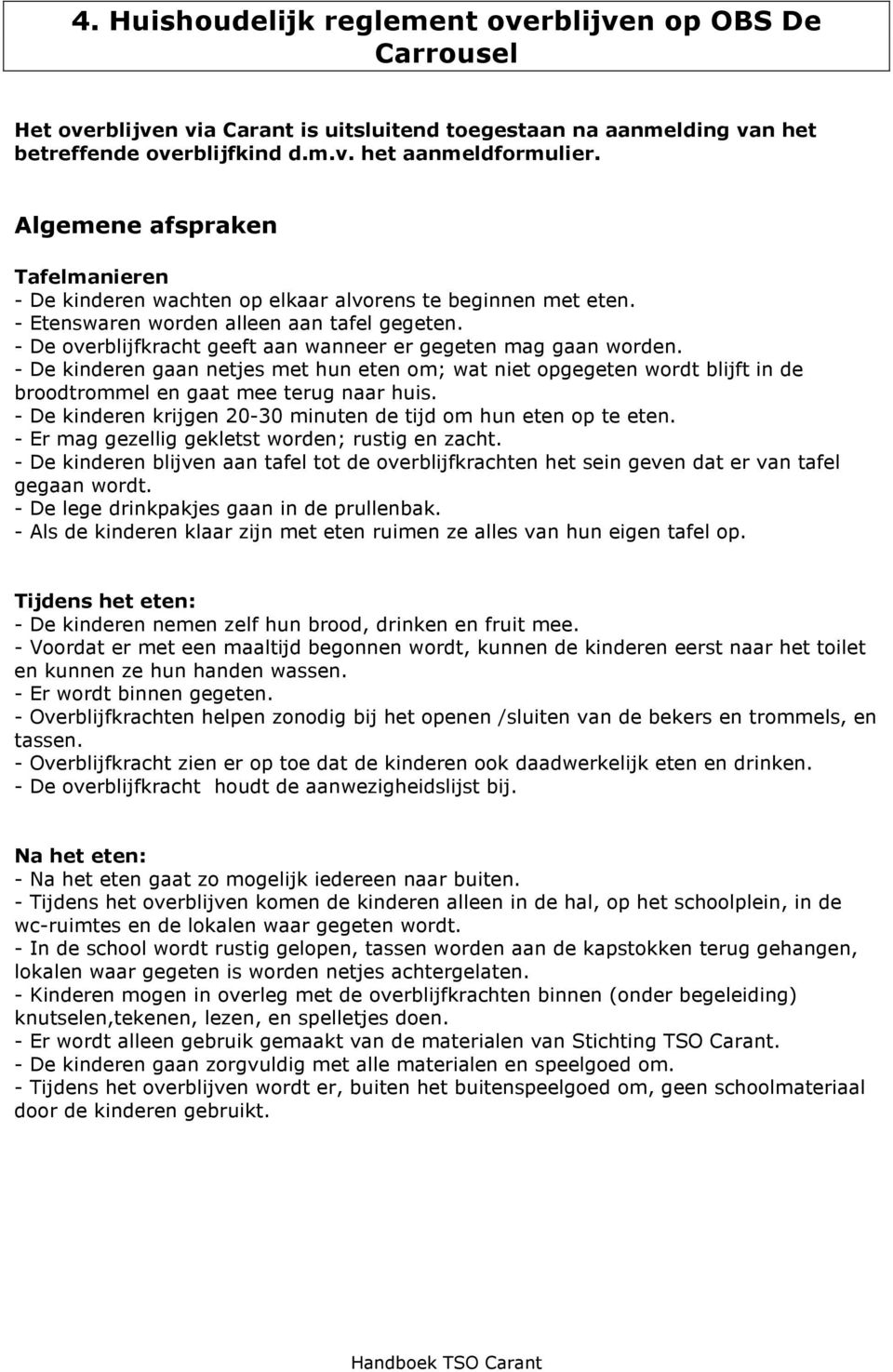 4. Huishoudelijk reglement overblijven op OBS De Carrousel

Het overblijven via Carant is uitsluitend toegestaan na aanmelding van het betreffende overblijfkind d.m.v. het aanmeldformulier.

Algemene afspraken

Tafelmanieren
- De kinderen wachten op elkaar alvorens te beginnen met eten.
- Etenswaren worden alleen aan tafel gegeten.
- De overblijfkracht geeft aan wanneer er gegeten mag gaan worden.
- De kinderen gaan netjes met hun eten om; wat niet opgegeten wordt blijft in de broodtrommel en gaat mee terug naar huis.
- De kinderen krijgen 20-30 minuten de tijd om hun eten op te eten.
- Er mag gezellig gekletst worden; rustig en zacht.
- De kinderen blijven aan tafel tot de overblijfkrachten het sein geven dat er van tafel gegaan wordt.
- De lege drinkpakjes gaan in de prullenbak.
- Als de kinderen klaar zijn met eten ruimen ze alles van hun eigen tafel op.

Tijdens het eten:
- De kinderen nemen zelf hun brood, drinken en fruit mee.
- Voordat er met een maaltijd begonnen wordt, kunnen de kinderen eerst naar het toilet en kunnen ze hun handen wassen.
- Er wordt binnen gegeten.
- Overblijfkrachten helpen zonodig bij het openen /sluiten van de bekers en trommels, en tassen.
- Overblijfkracht zien er op toe dat de kinderen ook daadwerkelijk eten en drinken.
- De overblijfkracht houdt de aanwezigheidslijst bij.

Na het eten:
- Na het eten gaat zo mogelijk iedereen naar buiten.
- Tijdens het overblijven komen de kinderen alleen in de hal, op het schoolplein, in de wc-ruimtes en de lokalen waar gegeten wordt.
- In de school wordt rustig gelopen, tassen worden aan de kapstokken terug gehangen, lokalen waar gegeten is worden netjes achtergelaten.
- Kinderen mogen in overleg met de overblijfkrachten binnen (onder begeleiding) knutselen,tekenen, lezen, en spelletjes doen.
- Er wordt alleen gebruik gemaakt van de materialen van Stichting TSO Carant.
- De kinderen gaan zorgvuldig met alle materialen en speelgoed om.
- Tijdens het overblijven wordt er, buiten het buitenspeelgoed om, geen schoolmateriaal door de kinderen gebruikt.

Handboek TSO Carant